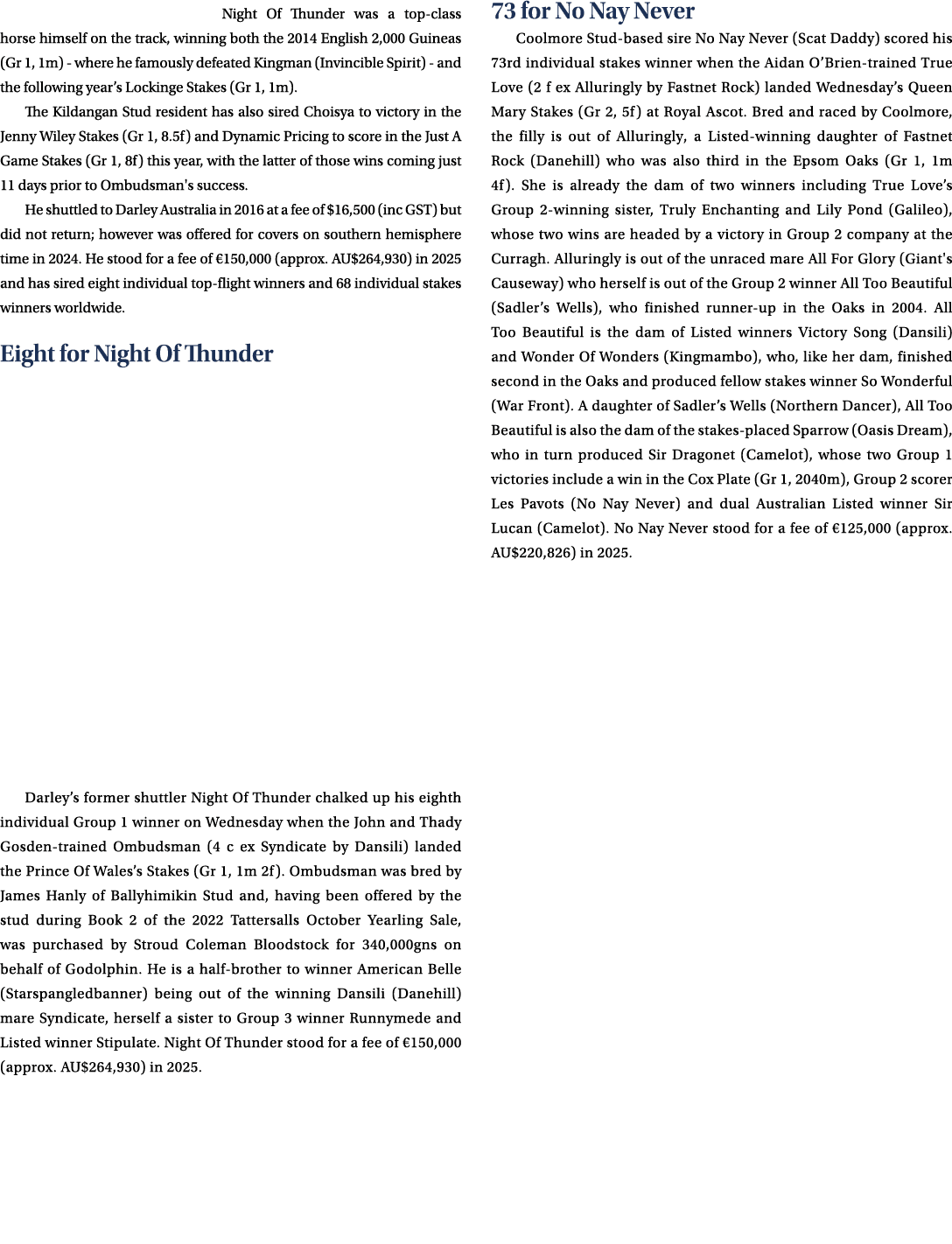 Night Of Thunder was a top-class horse himself on the track, winning both the 2014 English 2,000 Guineas (Gr 1, 1m) - where he famously defeated Kingman (Invincible Spirit) - and the following year's Lockinge Stakes (Gr 1, 1m).

The Kildangan Stud resident has also sired Choisya to victory in the Jenny Wiley Stakes (Gr 1, 8.5f) and Dynamic Pricing to score in the Just A Game Stakes (Gr 1, 8f) this year, with the latter of those wins coming just 11 days prior to Ombudsman's success.

He shuttled to Darley Australia in 2016 at a fee of $16,500 (inc GST) but did not return; however was offered for covers on southern hemisphere time in 2024. He stood for a fee of €150,000 (approx. AU$264,930) in 2025 and has sired eight individual top-flight winners and 68 individual stakes winners worldwide.

Eight for Night Of Thunder

Darley's former shuttler Night Of Thunder chalked up his eighth individual Group 1 winner on Wednesday when the John and Thady Gosden-trained Ombudsman (4 c ex Syndicate by Dansili) landed the Prince Of Wales's Stakes (Gr 1, 1m 2f). Ombudsman was bred by James Hanly of Ballyhimikin Stud and, having been offered by the stud during Book 2 of the 2022 Tattersalls October Yearling Sale, was purchased by Stroud Coleman Bloodstock for 340,000gns on behalf of Godolphin. He is a half-brother to winner American Belle (Starspangledbanner) being out of the winning Dansili (Danehill) mare Syndicate, herself a sister to Group 3 winner Runnymede and Listed winner Stipulate. Night Of Thunder stood for a fee of €150,000 (approx. AU$264,930) in 2025.

73 for No Nay Never

Coolmore Stud-based sire No Nay Never (Scat Daddy) scored his 73rd individual stakes winner when the Aidan O'Brien-trained True Love (2 f ex Alluringly by Fastnet Rock) landed Wednesday's Queen Mary Stakes (Gr 2, 5f) at Royal Ascot. Bred and raced by Coolmore, the filly is out of Alluringly, a Listed-winning daughter of Fastnet Rock (Danehill) who was also third in the Epsom Oaks (Gr 1, 1m 4f). She is already the dam of two winners including True Love's Group 2-winning sister, Truly Enchanting and Lily Pond (Galileo), whose two wins are headed by a victory in Group 2 company at the Curragh. Alluringly is out of the unraced mare All For Glory (Giant's Causeway) who herself is out of the Group 2 winner All Too Beautiful (Sadler's Wells), who finished runner-up in the Oaks in 2004. All Too Beautiful is the dam of Listed winners Victory Song (Dansili) and Wonder Of Wonders (Kingmambo), who, like her dam, finished second in the Oaks and produced fellow stakes winner So Wonderful (War Front). A daughter of Sadler's Wells (Northern Dancer), All Too Beautiful is also the dam of the stakes-placed Sparrow (Oasis Dream), who in turn produced Sir Dragonet (Camelot), whose two Group 1 victories include a win in the Cox Plate (Gr 1, 2040m), Group 2 scorer Les Pavots (No Nay Never) and dual Australian Listed winner Sir Lucan (Camelot). No Nay Never stood for a fee of €125,000 (approx. AU$220,826) in 2025.